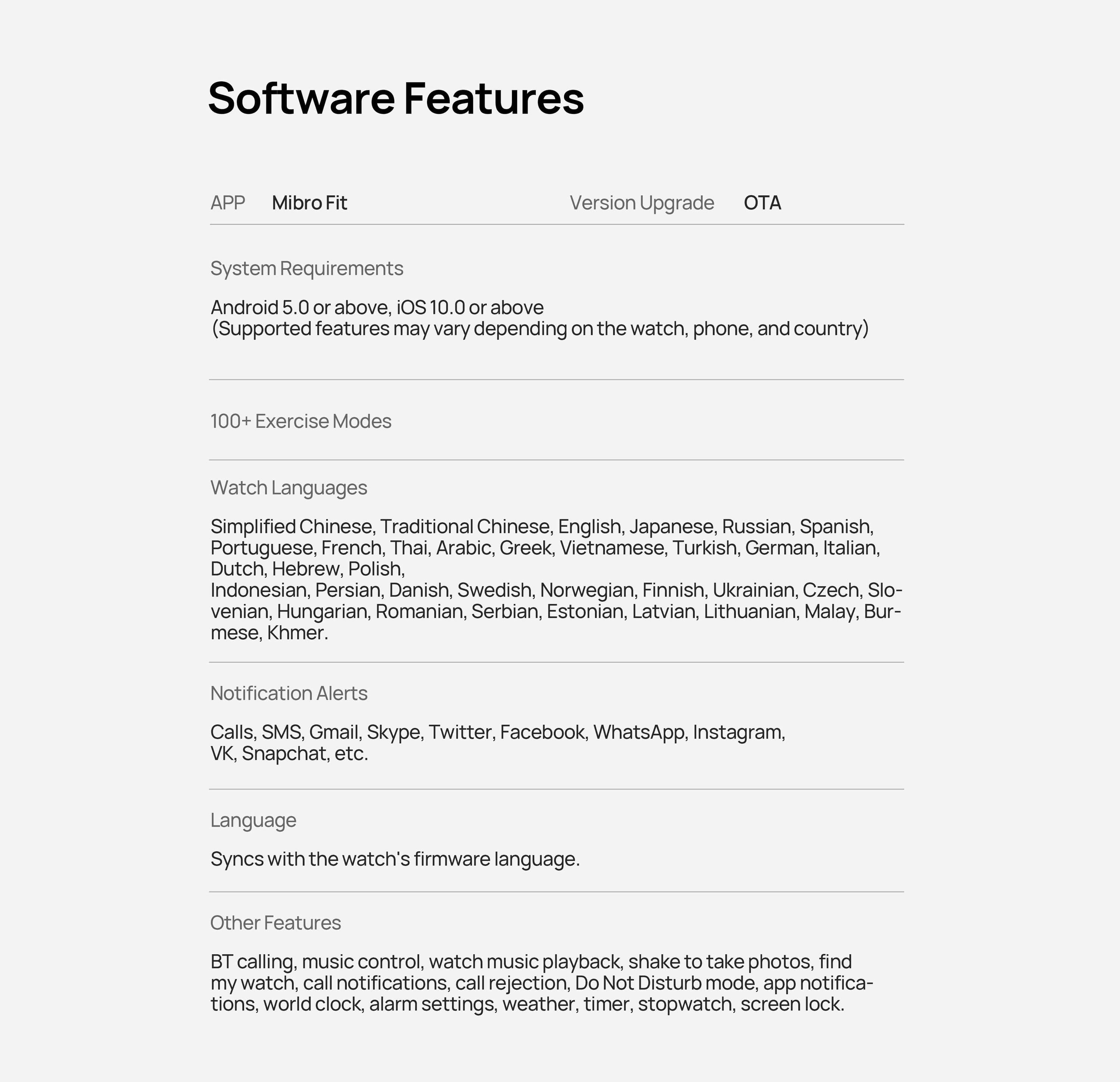 Software Features

APP Mibro Fit

Version Upgrade OTA

System Requirements

Android 5.0 or above, iOS 10.0 or above
(Supported features may vary depending on the watch, phone, and country)

100+ Exercise Modes

Watch Languages

Simplified Chinese, Traditional Chinese, English, Japanese, Russian, Spanish, Portuguese, French, Thai, Arabic, Greek, Vietnamese, Turkish, German, Italian, Dutch, Hebrew, Polish,
Indonesian, Persian, Danish, Swedish, Norwegian, Finnish, Ukrainian, Czech, Slovenian, Hungarian, Romanian, Serbian, Estonian, Latvian, Lithuanian, Malay, Burmese, Khmer.

Notification Alerts

Calls, SMS, Gmail, Skype, Twitter, Facebook, WhatsApp, Instagram, VK, Snapchat, etc.

Language

Syncs with the watch's firmware language.

Other Features

BT calling, music control, watch music playback, shake to take photos, find my watch, call notifications, call rejection, Do Not Disturb mode, app notifications, world clock, alarm settings, weather, timer, stopwatch, screen lock.